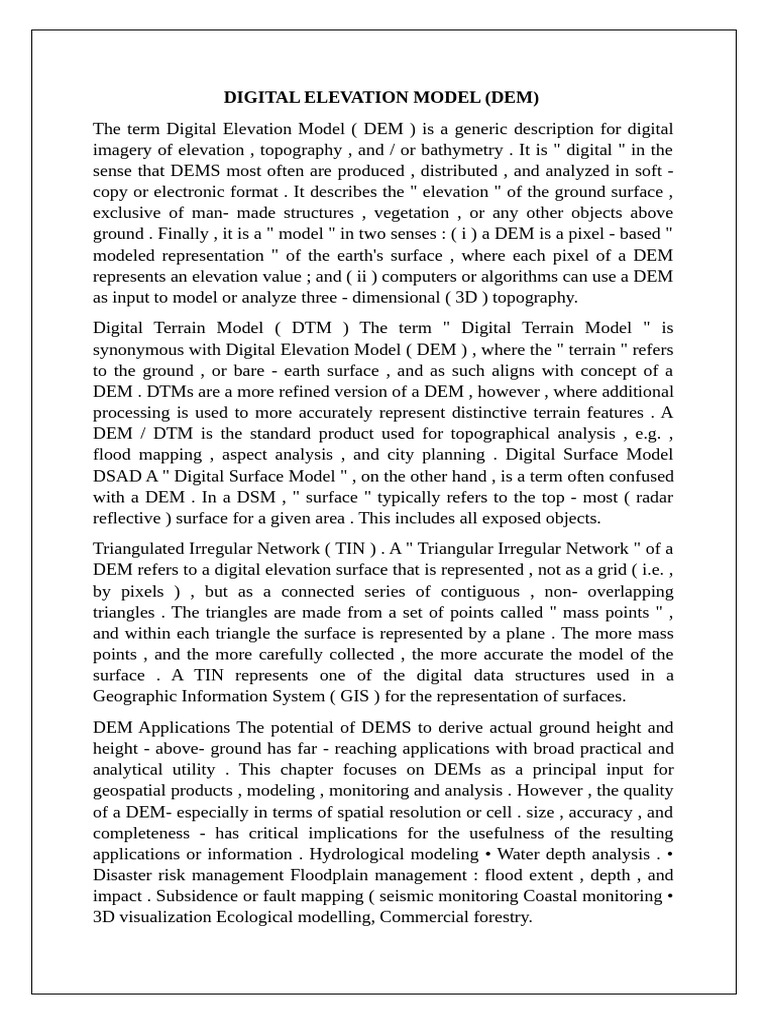 DIGITAL ELEVATION MODEL (DEM)

The term Digital Elevation Model ( DEM ) is a generic description for digital imagery of elevation , topography , and / or bathymetry . It is " digital " in the sense that DEMS most often are produced , distributed , and analyzed in soft - copy or electronic format . It describes the " elevation " of the ground surface , exclusive of man- made structures , vegetation , or any other objects above ground . Finally , it is a " model " in two senses : ( i ) a DEM is a pixel - based " modeled representation " of the earth's surface , where each pixel of a DEM represents an elevation value ; and ( ii ) computers or algorithms can use a DEM as input to model or analyze three - dimensional ( 3D ) topography.

Digital Terrain Model ( DTM ) The term " Digital Terrain Model " is synonymous with Digital Elevation Model ( DEM ) , where the " terrain " refers to the ground , or bare - earth surface , and as such aligns with concept of a DEM . DTMs are a more refined version of a DEM , however , where additional processing is used to more accurately represent distinctive terrain features . A DEM / DTM is the standard product used for topographical analysis , e.g. , flood mapping , aspect analysis , and city planning . Digital Surface Model DSAD A " Digital Surface Model " , on the other hand , is a term often confused with a DEM . In a DSM , " surface " typically refers to the top - most ( radar reflective ) surface for a given area . This includes all exposed objects.

Triangulated Irregular Network ( TIN ) . A " Triangular Irregular Network " of a DEM refers to a digital elevation surface that is represented , not as a grid ( i.e. , by pixels ) , but as a connected series of contiguous , non- overlapping triangles . The triangles are made from a set of points called " mass points " , and within each triangle the surface is represented by a plane . The more mass points , and the more carefully collected , the more accurate the model of the surface . A TIN represents one of the digital data structures used in a Geographic Information System ( GIS ) for the representation of surfaces.

DEM Applications The potential of DEMS to derive actual ground height and height - above- ground has far - reaching applications with broad practical and analytical utility . This chapter focuses on DEMs as a principal input for geospatial products , modeling , monitoring and analysis . However , the quality of a DEM- especially in terms of spatial resolution or cell . size , accuracy , and completeness - has critical implications for the usefulness of the resulting applications or information . Hydrological modeling • Water depth analysis . • Disaster risk management Floodplain management : flood extent , depth , and impact . Subsidence or fault mapping ( seismic monitoring Coastal monitoring • 3D visualization Ecological modelling, Commercial forestry.